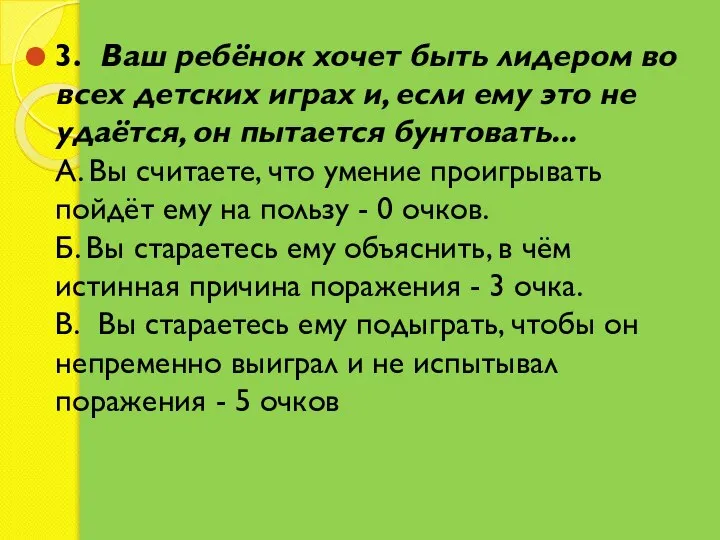 3. Ваш ребёнок хочет быть лидером во всех детских играх и, если ему это не удаётся, он пытается бунтовать...
А. Вы считаете, что умение проигрывать пойдёт ему на пользу - 0 очков.
Б. Вы стараетесь ему объяснить, в чём истинная причина поражения - 3 очка.
В. Вы стараетесь ему подыграть, чтобы он непременно выиграл и не испытывал поражения - 5 очков